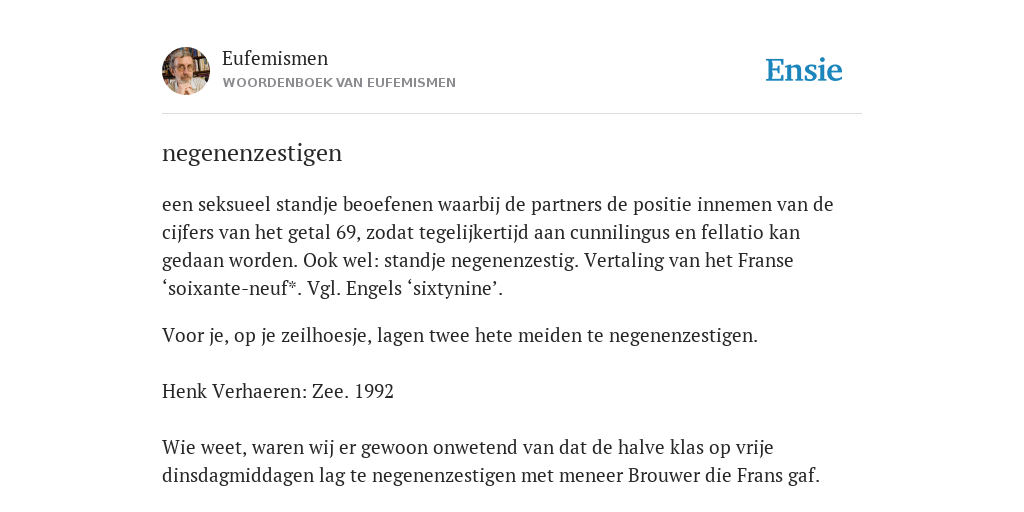 Eufemismen
WOORDENBOEK VAN EUFEMISMEN

Ensie

negenenzestigen

een seksueel standje beoefenen waarbij de partners de positie innemen van de cijfers van het getal 69, zodat tegelijkertijd aan cunnilingus en fellatio kan gedaan worden. Ook wel: standje negenenzestig. Vertaling van het Franse ‘soixante-neuf*. Vgl. Engels ‘sixtynine’.

Voor je, op je zeilhoesje, lagen twee hete meiden te negenenzestigen.

Henk Verhaeren: Zee. 1992

Wie weet, waren wij er gewoon onwetend van dat de halve klas op vrije dinsdagmiddagen lag te negenenzestigen met meneer Brouwer die Frans gaf.